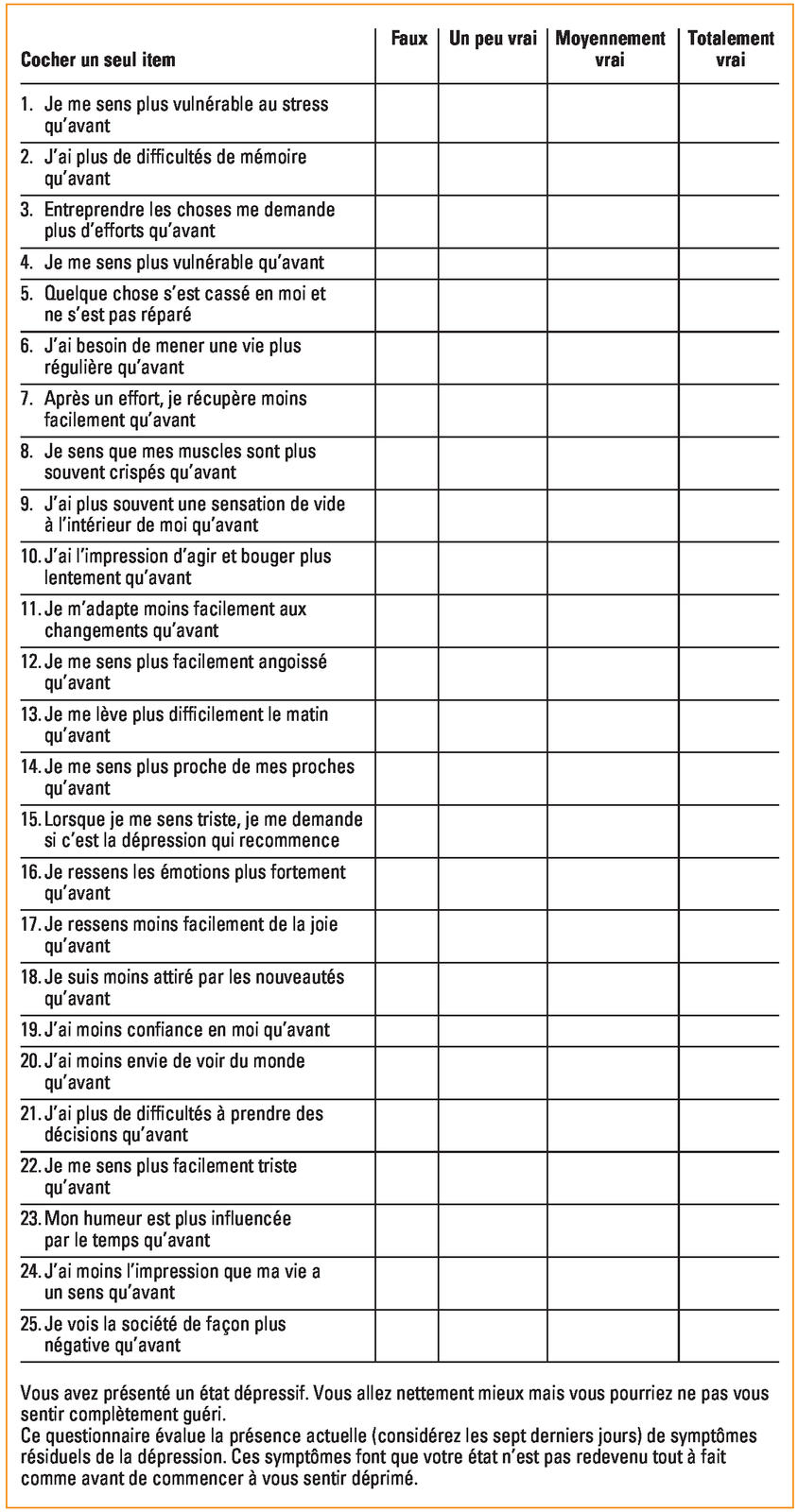 | Cocher un seul item | Faux | Un peu vrai | Moyennement vrai | Totalement vrai |
|---|---|---|---|---|
| 1. Je me sens plus vulnérable au stress qu'avant | | | | |
| 2. J'ai plus de difficultés de mémoire qu'avant | | | | |
| 3. Entreprendre les choses me demande plus d'efforts qu'avant | | | | |
| 4. Je me sens plus vulnérable qu'avant | | | | |
| 5. Quelque chose s'est cassé en moi et ne s'est pas réparé | | | | |
| 6. J'ai besoin de mener une vie plus régulière qu'avant | | | | |
| 7. Après un effort, je récupère moins facilement qu'avant | | | | |
| 8. Je sens que mes muscles sont plus souvent crispés qu'avant | | | | |
| 9. J'ai plus souvent une sensation de vide à l'intérieur de moi qu'avant | | | | |
| 10. J'ai l'impression d'agir et bouger plus lentement qu'avant | | | | |
| 11. Je m'adapte moins facilement aux changements qu'avant | | | | |
| 12. Je me sens plus facilement angoissé qu'avant | | | | |
| 13. Je me lève plus difficilement le matin qu'avant | | | | |
| 14. Je me sens plus proche de mes proches qu'avant | | | | |
| 15. Lorsque je me sens triste, je me demande si c'est la dépression qui recommence | | | | |
| 16. Je ressens les émotions plus fortement qu'avant | | | | |
| 17. Je ressens moins facilement de la joie qu'avant | | | | |
| 18. Je suis moins attiré par les nouveautés qu'avant | | | | |
| 19. J'ai moins confiance en moi qu'avant | | | | |
| 20. J'ai moins envie de voir du monde qu'avant | | | | |
| 21. J'ai plus de difficultés à prendre des décisions qu'avant | | | | |
| 22. Je me sens plus facilement triste qu'avant | | | | |
| 23. Mon humeur est plus influencée par le temps qu'avant | | | | |
| 24. J'ai moins l'impression que ma vie a un sens qu'avant | | | | |
| 25. Je vois la société de façon plus négative qu'avant | | | | |

Vous avez présenté un état dépressif. Vous allez nettement mieux mais vous pourriez ne pas vous sentir complètement guéri.
Ce questionnaire évalue la présence actuelle (considérez les sept derniers jours) de symptômes résiduels de la dépression. Ces symptômes font que votre état n'est pas redevenu tout à fait comme avant de commencer à vous sentir déprimé.